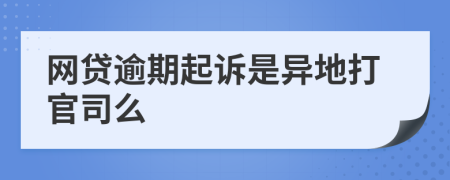 网贷逾期起诉是异地打官司么